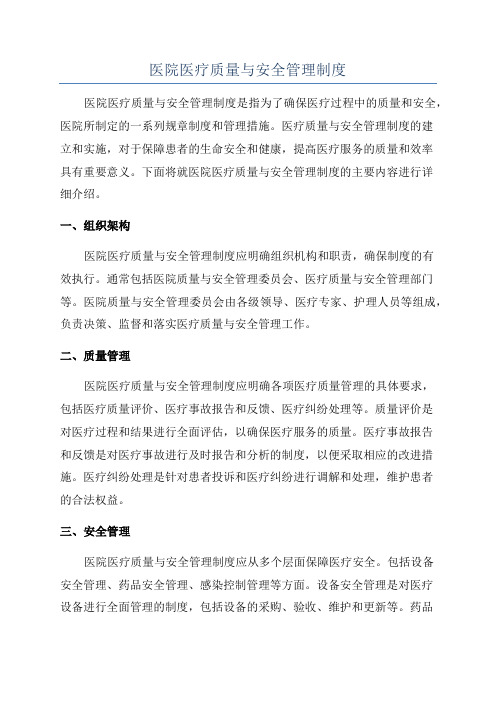 医院医疗质量与安全管理制度

医院医疗质量与安全管理制度是指为了确保医疗过程中的质量和安全，医院所制定的一系列规章制度和管理措施。医疗质量与安全管理制度的建立和实施，对于保障患者的生命安全和健康，提高医疗服务的质量和效率具有重要意义。下面将就医院医疗质量与安全管理制度的主要内容进行详细介绍。

一、组织架构

医院医疗质量与安全管理制度应明确组织机构和职责，确保制度的有效执行。通常包括医院质量与安全管理委员会、医疗质量与安全管理部门等。医院质量与安全管理委员会由各级领导、医疗专家、护理人员等组成，负责决策、监督和落实医疗质量与安全管理工作。

二、质量管理

医院医疗质量与安全管理制度应明确各项医疗质量管理的具体要求，包括医疗质量评价、医疗事故报告和反馈、医疗纠纷处理等。质量评价是对医疗过程和结果进行全面评估，以确保医疗服务的质量。医疗事故报告和反馈是对医疗事故进行及时报告和分析的制度，以便采取相应的改进措施。医疗纠纷处理是针对患者投诉和医疗纠纷进行调解和处理，维护患者的合法权益。

三、安全管理

医院医疗质量与安全管理制度应从多个层面保障医疗安全。包括设备安全管理、药品安全管理、感染控制管理等方面。设备安全管理是对医疗设备进行全面管理的制度，包括设备的采购、验收、维护和更新等。药品